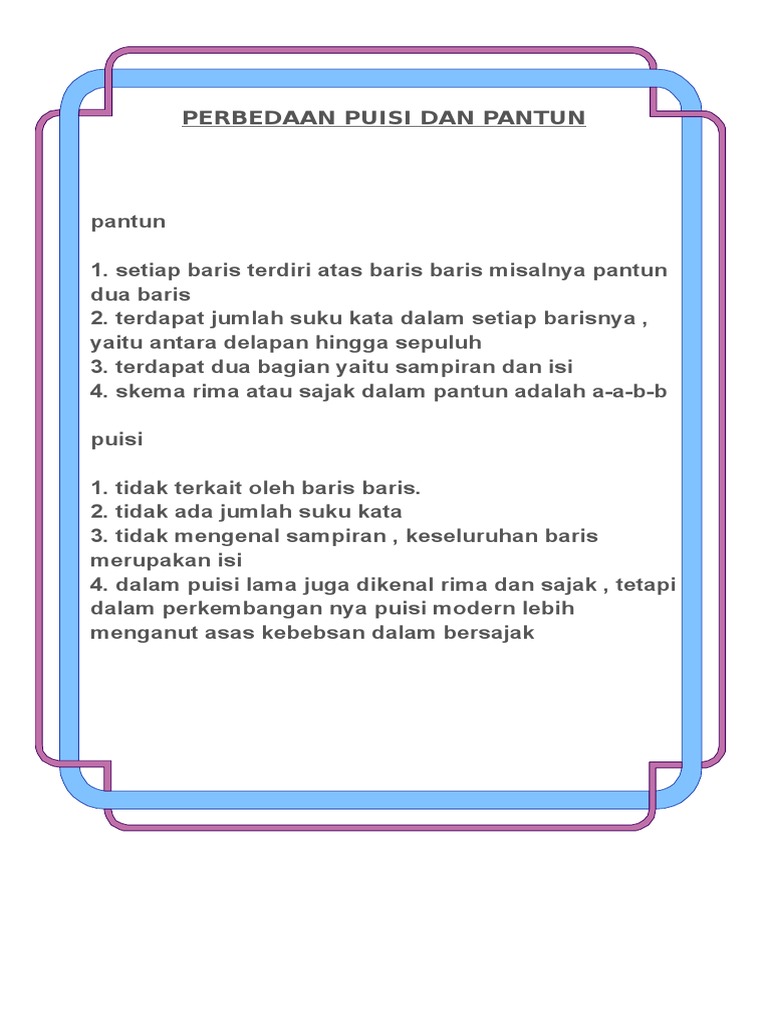 PERBEDAAN PUISI DAN PANTUN

pantun

1. setiap baris terdiri atas baris baris misalnya pantun dua baris
2. terdapat jumlah suku kata dalam setiap barisnya , yaitu antara delapan hingga sepuluh
3. terdapat dua bagian yaitu sampiran dan isi
4. skema rima atau sajak dalam pantun adalah a-a-b-b

puisi

1. tidak terkait oleh baris baris.
2. tidak ada jumlah suku kata
3. tidak mengenal sampiran , keseluruhan baris merupakan isi
4. dalam puisi lama juga dikenal rima dan sajak , tetapi dalam perkembangan nya puisi modern lebih menganut asas kebebsan dalam bersajak